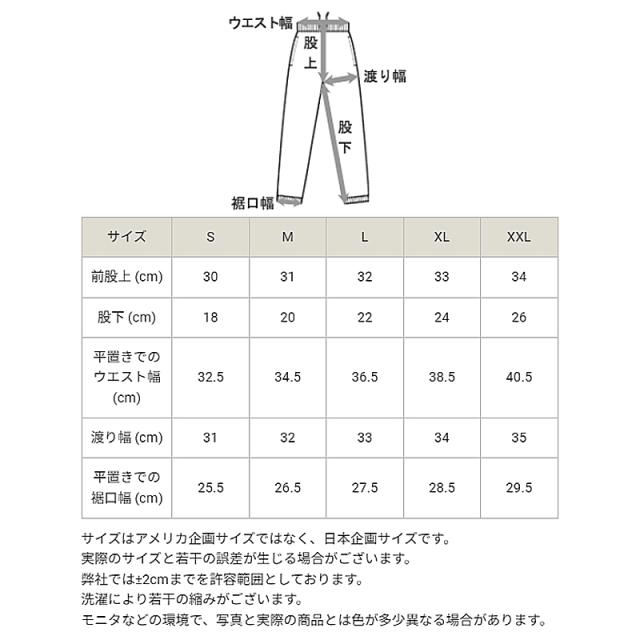 ウエスト幅

股上

渡り幅

股下

裾口幅

| サイズ | S | M | L | XL | XXL |
|---|---|---|---|---|---|
| 前股上 (cm) | 30 | 31 | 32 | 33 | 34 |
| 股下 (cm) | 18 | 20 | 22 | 24 | 26 |
| 平置きでのウエスト幅 (cm) | 32.5 | 34.5 | 36.5 | 38.5 | 40.5 |
| 渡り幅 (cm) | 31 | 32 | 33 | 34 | 35 |
| 平置きでの裾口幅 (cm) | 25.5 | 26.5 | 27.5 | 28.5 | 29.5 |

サイズはアメリカ企画サイズではなく、日本企画サイズです。
実際のサイズと若干の誤差が生じる場合がございます。
弊社では±2cmまでを許容範囲としております。
洗濯により若干の縮みがございます。
モニタなどの環境で、写真と実際の商品とは色が多少異なる場合があります。